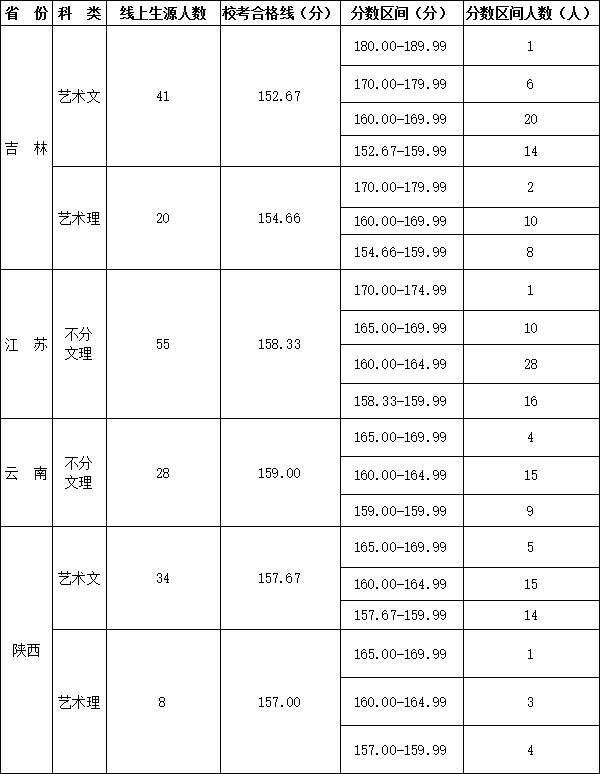 | 省 份 | 科 类 | 线上生源人数 | 校考合格线（分） | 分数区间（分） | 分数区间人数（人） |
|---|---|---|---|---|---|
| 吉 林 | 艺术文 | 41 | 152.67 | 180.00-189.99 | 1 |
| | | | | 170.00-179.99 | 6 |
| | | | | 160.00-169.99 | 20 |
| | | | | 152.67-159.99 | 14 |
| | 艺术理 | 20 | 154.66 | 170.00-179.99 | 2 |
| | | | | 160.00-169.99 | 10 |
| | | | | 154.66-159.99 | 8 |
| 江 苏 | 不分文理 | 55 | 158.33 | 170.00-174.99 | 1 |
| | | | | 165.00-169.99 | 10 |
| | | | | 160.00-164.99 | 28 |
| | | | | 158.33-159.99 | 16 |
| 云 南 | 不分文理 | 28 | 159.00 | 165.00-169.99 | 4 |
| | | | | 160.00-164.99 | 15 |
| | | | | 159.00-159.99 | 9 |
| 陕西 | 艺术文 | 34 | 157.67 | 165.00-169.99 | 5 |
| | | | | 160.00-164.99 | 15 |
| | | | | 157.67-159.99 | 14 |
| | 艺术理 | 8 | 157.00 | 165.00-169.99 | 1 |
| | | | | 160.00-164.99 | 3 |
| | | | | 157.00-159.99 | 4 |